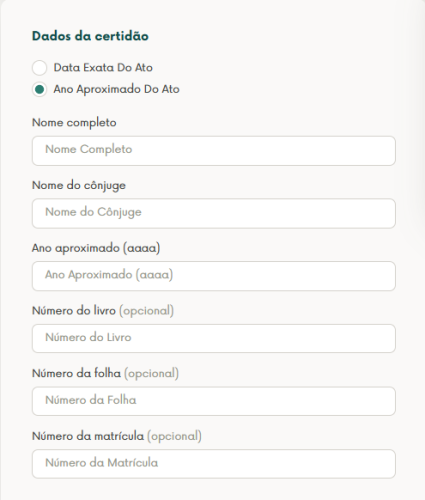 Dados da certidão

Data Exata Do Ato

Ano Aproximado Do Ato

Nome completo

Nome Completo

Nome do cônjuge

Nome do Cônjuge

Ano aproximado (aaaa)

Ano Aproximado (aaaa)

Número do livro (opcional)

Número do Livro

Número da folha (opcional)

Número da Folha

Número da matrícula (opcional)

Número da Matrícula